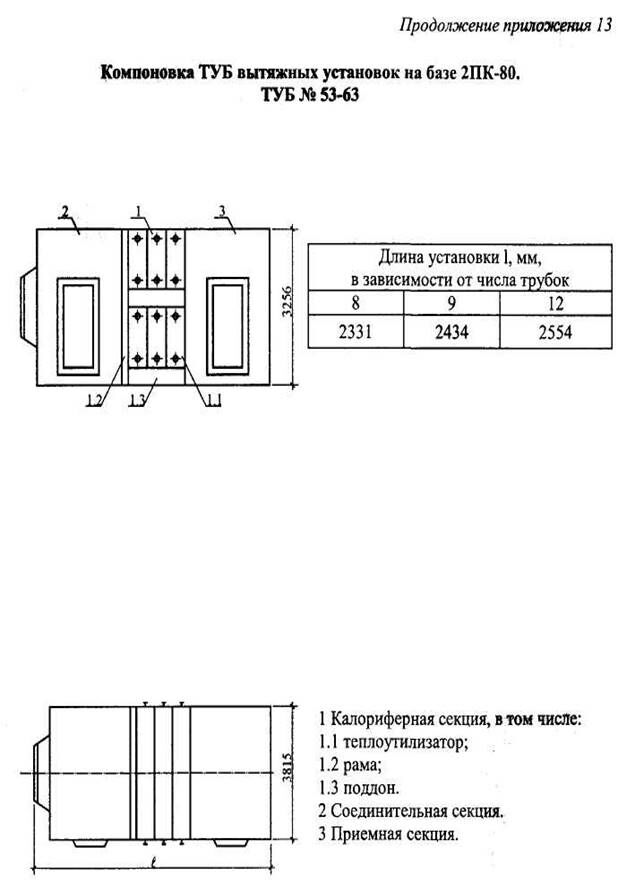 Продолжение приложения 13

Компоновка ТУБ вытяжных установок на базе 2ПК-80.
ТУБ № 53-63

2
1
3
3256
1.2
1.3
1.1

| Длина установки l, мм, в зависимости от числа трубок | | |
|---|---|---|
| 8 | 9 | 12 |
| 2331 | 2434 | 2554 |

3815
$\ell$

1 Калориферная секция, в том числе:
1.1 теплоутилизатор;
1.2 рама;
1.3 поддон.
2 Соединительная секция.
3 Приемная секция.